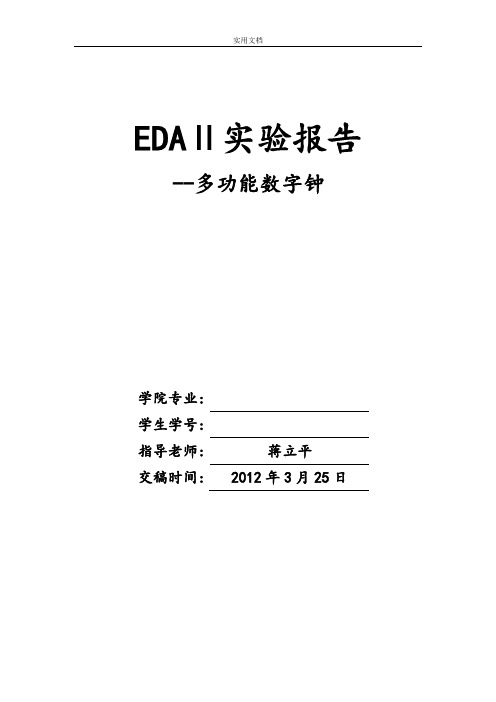 实用文档

EDAⅡ实验报告

--多功能数字钟

学院专业：

学生学号：

指导老师： 蒋立平

交稿时间： 2012 年 3 月 25 日